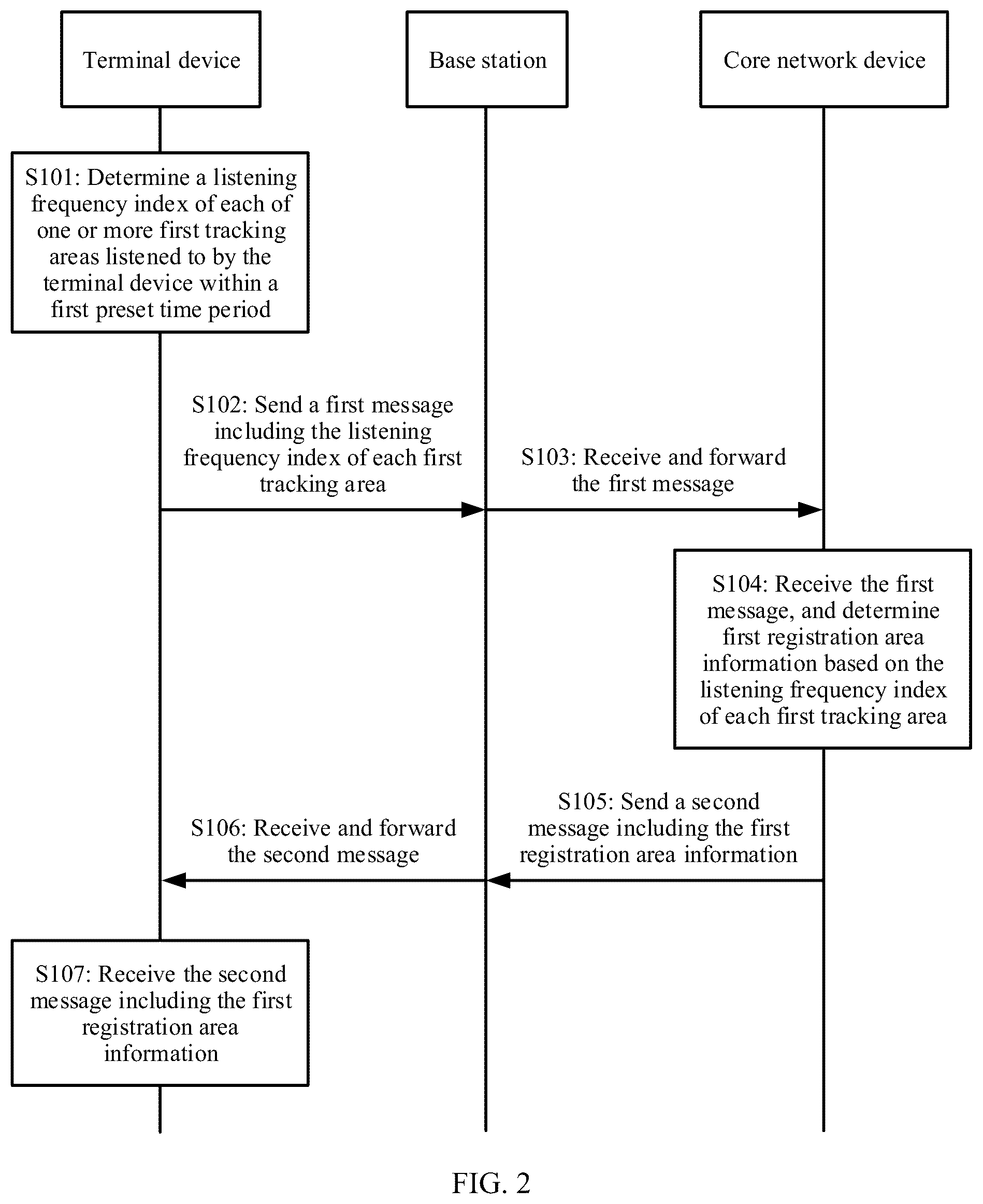 Terminal device

Base station

Core network device

S101: Determine a listening frequency index of each of one or more first tracking areas listened to by the terminal device within a first preset time period

S102: Send a first message including the listening frequency index of each first tracking area

S103: Receive and forward the first message

S104: Receive the first message, and determine first registration area information based on the listening frequency index of each first tracking area

S105: Send a second message including the first registration area information

S106: Receive and forward the second message

S107: Receive the second message including the first registration area information

FIG. 2